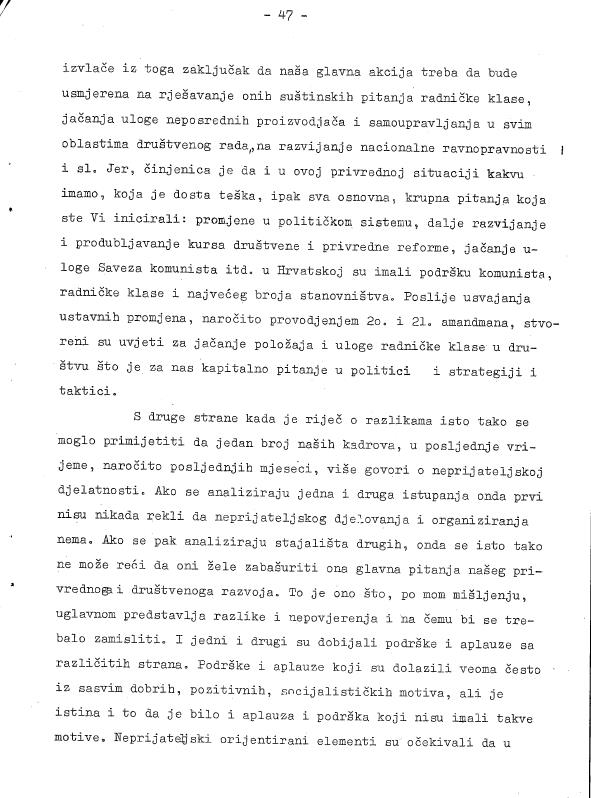 - 47 -

izvlače iz toga zaključak da naša glavna akcija treba da bude usmjerena na rješavanje onih suštinskih pitanja radničke klase, jačanja uloge neposrednih proizvodjača i samoupravljanja u svim oblastima društvenog rada, na razvijanje nacionalne ravnopravnosti i sl. Jer, činjenica je da i u ovoj privrednoj situaciji kakvu imamo, koja je dosta teška, ipak sva osnovna, krupna pitanja koja ste Vi inicirali: promjene u političkom sistemu, dalje razvijanje i produbljavanje kursa društvene i privredne reforme, jačanje uloge Saveza komunista itd. u Hrvatskoj su imali podršku komunista, radničke klase i najvećeg broja stanovništva. Poslije usvajanja ustavnih promjena, naročito provodjenjem 2o. i 21. amandmana, stvoreni su uvjeti za jačanje položaja i uloge radničke klase u društvu što je za nas kapitalno pitanje u politici i strategiji i taktici.

S druge strane kada je riječ o razlikama isto tako se moglo primijetiti da jedan broj naših kadrova, u posljednje vrijeme, naročito posljednjih mjeseci, više govori o neprijateljskoj djelatnosti. Ako se analiziraju jedna i druga istupanja onda prvi nisu nikada rekli da neprijateljskog djelovanja i organiziranja nema. Ako se pak analiziraju stajališta drugih, onda se isto tako ne može reći da oni žele zabašuriti ona glavna pitanja našeg privrednoga i društvenoga razvoja. To je ono što, po mom mišljenju, uglavnom predstavlja razlike i nepovjerenja i na čemu bi se trebalo zamisliti. I jedni i drugi su dobijali podrške i aplauze sa različitih strana. Podrške i aplauze koji su dolazili veoma često iz sasvim dobrih, pozitivnih, socijalističkih motiva, ali je istina i to da je bilo i aplauza i podrška koji nisu imali takve motive. Neprijateljski orijentirani elementi su očekivali da u